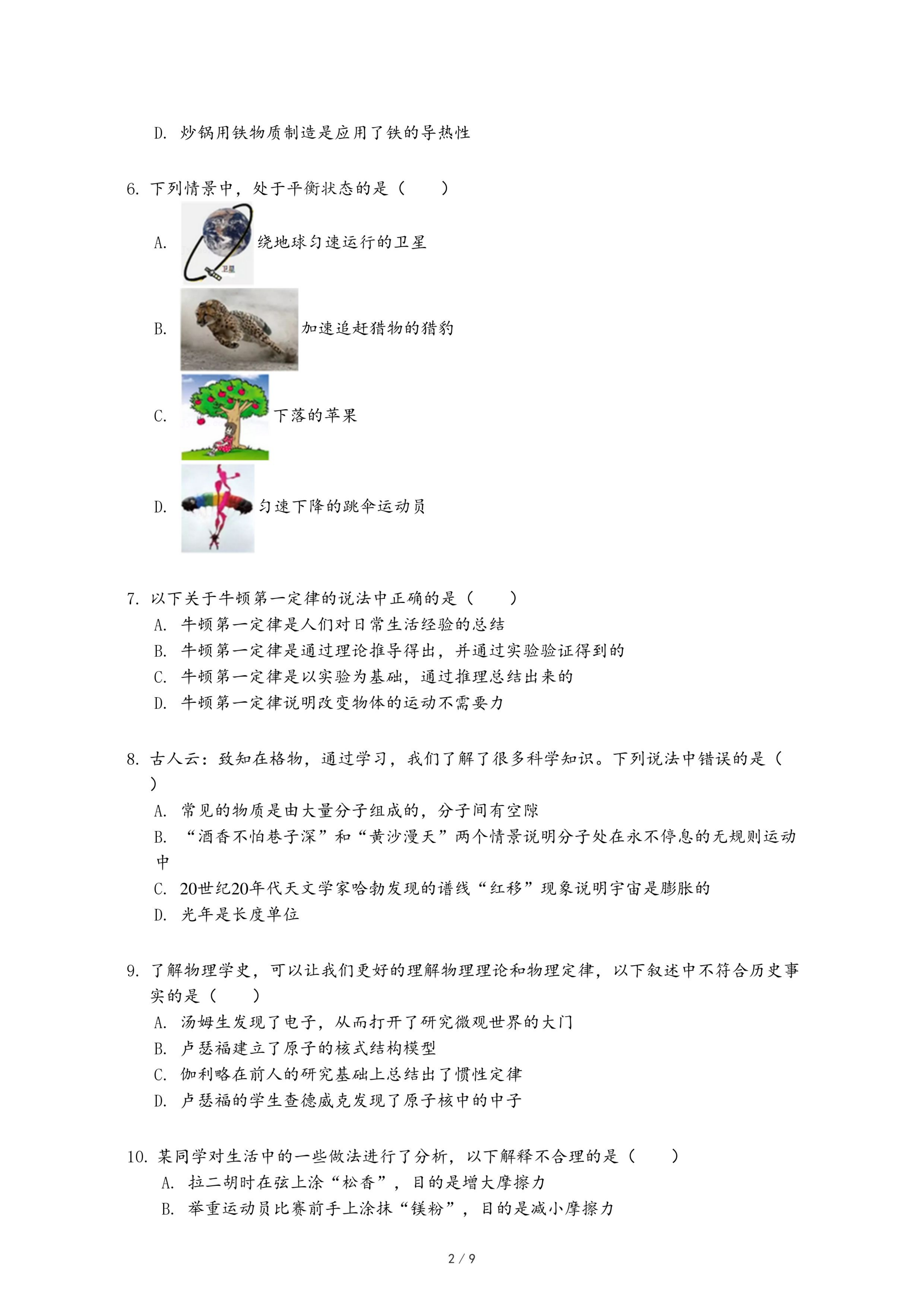 D. 炒锅用铁物质制造是应用了铁的导热性

6. 下列情景中，处于平衡状态的是（　　）

A. 卫星 绕地球匀速运行的卫星

B. 加速追赶猎物的猎豹

C. 下落的苹果

D. 匀速下降的跳伞运动员

7. 以下关于牛顿第一定律的说法中正确的是（　　）
A. 牛顿第一定律是人们对日常生活经验的总结
B. 牛顿第一定律是通过理论推导得出，并通过实验验证得到的
C. 牛顿第一定律是以实验为基础，通过推理总结出来的
D. 牛顿第一定律说明改变物体的运动不需要力

8. 古人云：致知在格物，通过学习，我们了解了很多科学知识。下列说法中错误的是（　　）
A. 常见的物质是由大量分子组成的，分子间有空隙
B. “酒香不怕巷子深”和“黄沙漫天”两个情景说明分子处在永不停息的无规则运动中
C. 20世纪20年代天文学家哈勃发现的谱线“红移”现象说明宇宙是膨胀的
D. 光年是长度单位

9. 了解物理学史，可以让我们更好的理解物理理论和物理定律，以下叙述中不符合历史事实的是（　　）
A. 汤姆生发现了电子，从而打开了研究微观世界的大门
B. 卢瑟福建立了原子的核式结构模型
C. 伽利略在前人的研究基础上总结出了惯性定律
D. 卢瑟福的学生查德威克发现了原子核中的中子

10. 某同学对生活中的一些做法进行了分析，以下解释不合理的是（　　）
A. 拉二胡时在弦上涂“松香”，目的是增大摩擦力
B. 举重运动员比赛前手上涂抹“镁粉”，目的是减小摩擦力

2 / 9